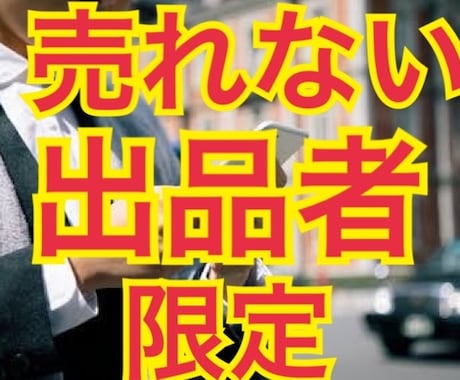 売れない
出品者
限定